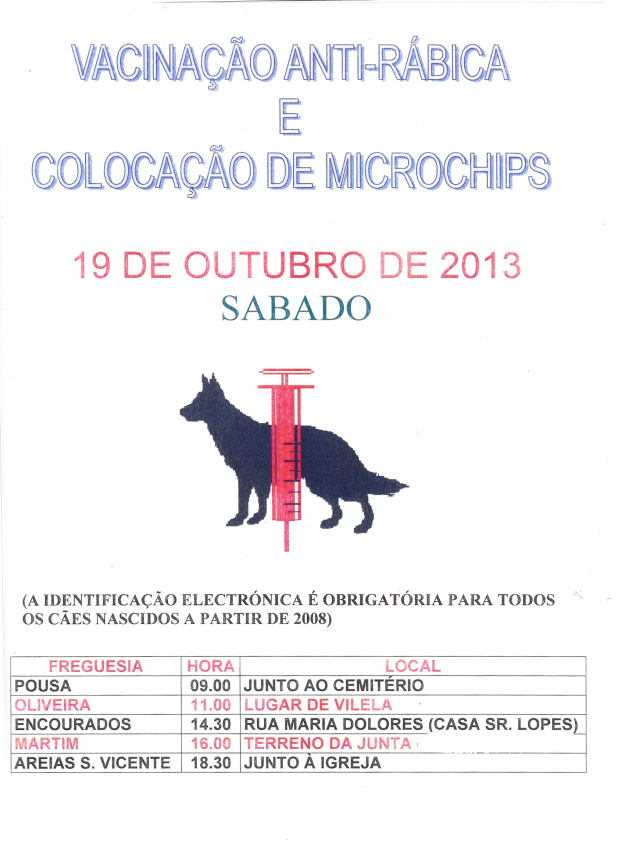 VACINAÇÃO ANTI-RÁBICA
E
COLOCAÇÃO DE MICROCHIPS

19 DE OUTUBRO DE 2013
SABADO

(A IDENTIFICAÇÃO ELECTRÓNICA É OBRIGATÓRIA PARA TODOS OS CÃES NASCIDOS A PARTIR DE 2008)

| FREGUESIA | HORA | LOCAL |
|---|---|---|
| POUSA | 09.00 | JUNTO AO CEMITÉRIO |
| OLIVEIRA | 11.00 | LUGAR DE VILELA |
| ENCOURADOS | 14.30 | RUA MARIA DOLORES (CASA SR. LOPES) |
| MARTIM | 16.00 | TERRENO DA JUNTA |
| AREIAS S. VICENTE | 18.30 | JUNTO À IGREJA |